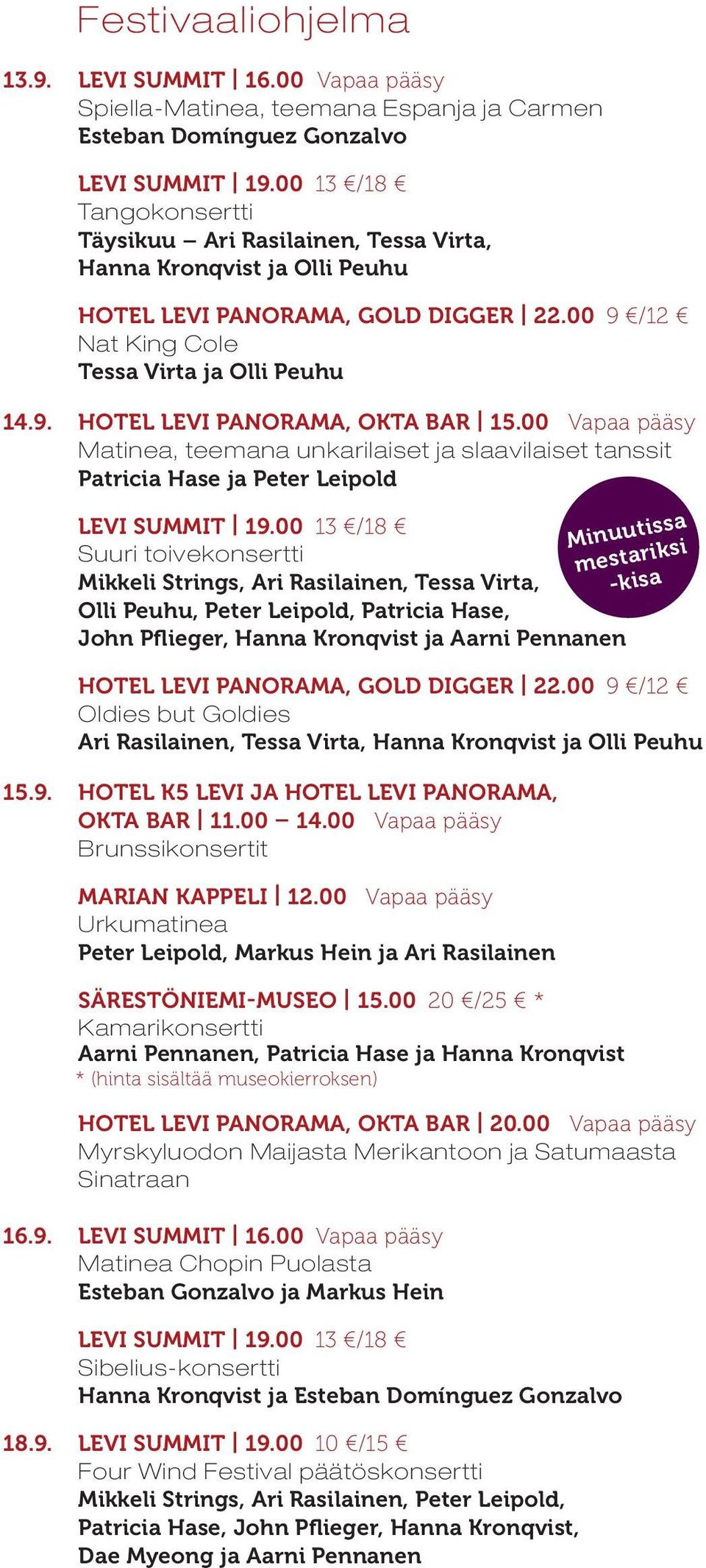 Festivaaliohjelma

13.9. LEVI SUMMIT | 16.00 Vapaa pääsy
Spiella-Matinea, teemana Espanja ja Carmen
Esteban Domínguez Gonzalvo

LEVI SUMMIT | 19.00 13 €/18 €
Tangokonsertti
Täysikuu – Ari Rasilainen, Tessa Virta, Hanna Kronqvist ja Olli Peuhu

HOTEL LEVI PANORAMA, GOLD DIGGER | 22.00 9 €/12 €
Nat King Cole
Tessa Virta ja Olli Peuhu

14.9. HOTEL LEVI PANORAMA, OKTA BAR | 15.00 Vapaa pääsy
Matinea, teemana unkarilaiset ja slaavilaiset tanssit
Patricia Hase ja Peter Leipold

LEVI SUMMIT | 19.00 13 €/18 €
Suuri toivekonsertti
Mikkeli Strings, Ari Rasilainen, Tessa Virta, Olli Peuhu, Peter Leipold, Patricia Hase, John Pflieger, Hanna Kronqvist ja Aarni Pennanen

Minuutissa mestariksi -kisa

HOTEL LEVI PANORAMA, GOLD DIGGER | 22.00 9 €/12 €
Oldies but Goldies
Ari Rasilainen, Tessa Virta, Hanna Kronqvist ja Olli Peuhu

15.9. HOTEL K5 LEVI JA HOTEL LEVI PANORAMA, OKTA BAR | 11.00 – 14.00 Vapaa pääsy
Brunssikonsertit

MARIAN KAPPELI | 12.00 Vapaa pääsy
Urkumatinea
Peter Leipold, Markus Hein ja Ari Rasilainen

SÄRESTÖNIEMI-MUSEO | 15.00 20 €/25 € *
Kamarikonsertti
Aarni Pennanen, Patricia Hase ja Hanna Kronqvist
* (hinta sisältää museokierroksen)

HOTEL LEVI PANORAMA, OKTA BAR | 20.00 Vapaa pääsy
Myrskyluodon Maijasta Merikantoon ja Satumaasta Sinatraan

16.9. LEVI SUMMIT | 16.00 Vapaa pääsy
Matinea Chopin Puolasta
Esteban Gonzalvo ja Markus Hein

LEVI SUMMIT | 19.00 13 €/18 €
Sibelius-konsertti
Hanna Kronqvist ja Esteban Domínguez Gonzalvo

18.9. LEVI SUMMIT | 19.00 10 €/15 €
Four Wind Festival päätöskonsertti
Mikkeli Strings, Ari Rasilainen, Peter Leipold, Patricia Hase, John Pflieger, Hanna Kronqvist, Dae Myeong ja Aarni Pennanen